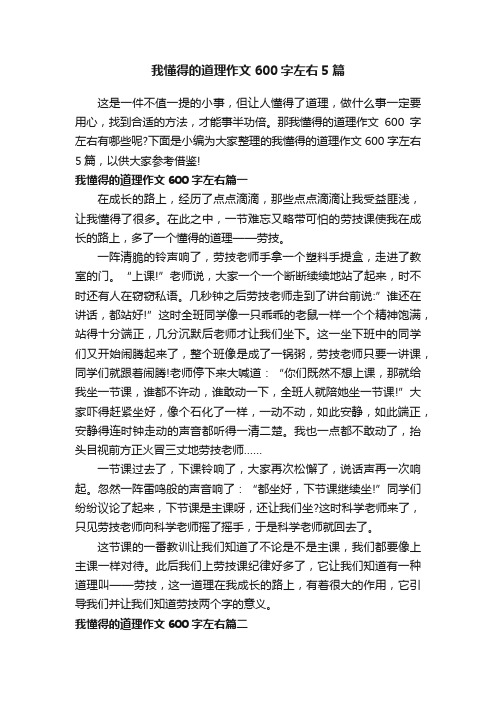 我懂得的道理作文 600 字左右 5 篇

这是一件不值一提的小事，但让人懂得了道理，做什么事一定要用心，找到合适的方法，才能事半功倍。那我懂得的道理作文 600 字左右有哪些呢?下面是小编为大家整理的我懂得的道理作文 600 字左右 5 篇，以供大家参考借鉴!

我懂得的道理作文 600 字左右篇一

在成长的路上，经历了点点滴滴，那些点点滴滴让我受益匪浅，让我懂得了很多。在此之中，一节难忘又略带可怕的劳技课使我在成长的路上，多了一个懂得的道理——劳技。

一阵清脆的铃声响了，劳技老师手拿一个塑料手提盒，走进了教室的门。“上课!”老师说，大家一个一个断断续续地站了起来，时不时还有人在窃窃私语。几秒钟之后劳技老师走到了讲台前说:”谁还在讲话，都站好!”这时全班同学像一只乖乖的老鼠一样一个个精神饱满，站得十分端正，几分沉默后老师才让我们坐下。这一坐下班中的同学们又开始闹腾起来了，整个班像是成了一锅粥，劳技老师只要一讲课，同学们就跟着闹腾!老师停下来大喊道：“你们既然不想上课，那就给我坐一节课，谁都不许动，谁敢动一下，全班人就陪她坐一节课!”大家吓得赶紧坐好，像个石化了一样，一动不动，如此安静，如此端正，安静得连时钟走动的声音都听得一清二楚。我也一点都不敢动了，抬头目视前方正火冒三丈地劳技老师……

一节课过去了，下课铃响了，大家再次松懈了，说话声再一次响起。忽然一阵雷鸣般的声音响了：“都坐好，下节课继续坐!”同学们纷纷议论了起来，下节课是主课呀，还让我们坐?这时科学老师来了，只见劳技老师向科学老师摇了摇手，于是科学老师就回去了。

这节课的一番教训让我们知道了不论是不是主课，我们都要像上主课一样对待。此后我们上劳技课纪律好多了，它让我们知道有一种道理叫——劳技，这一道理在我成长的路上，有着很大的作用，它引导我们并让我们知道劳技两个字的意义。

我懂得的道理作文 600 字左右篇二